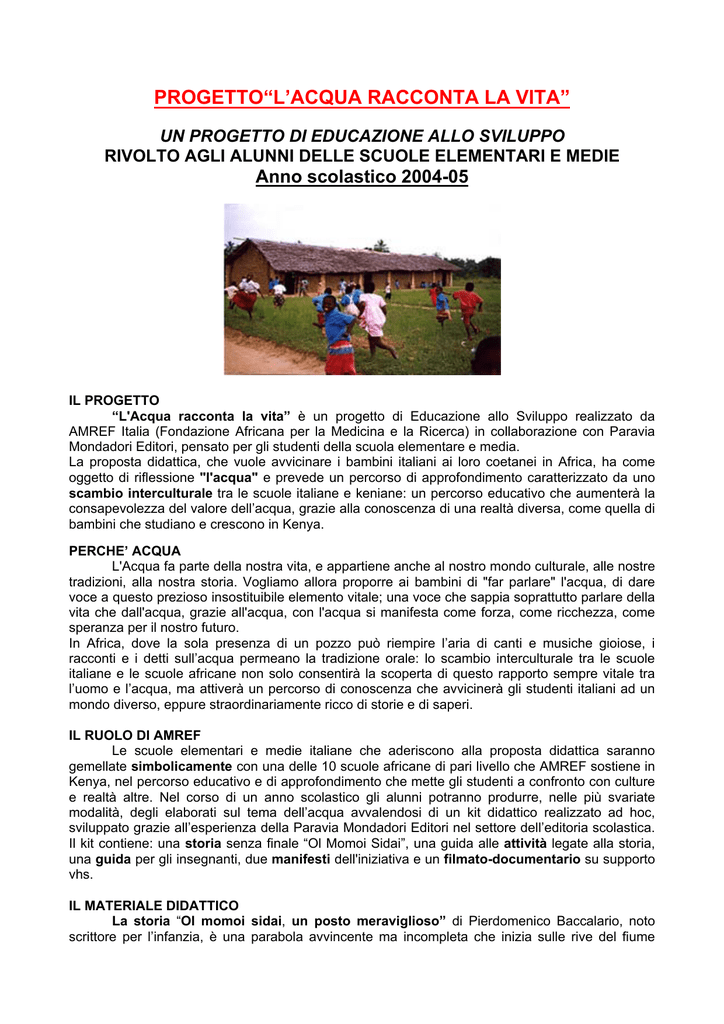 PROGETTO“L’ACQUA RACCONTA LA VITA”

UN PROGETTO DI EDUCAZIONE ALLO SVILUPPO
RIVOLTO AGLI ALUNNI DELLE SCUOLE ELEMENTARI E MEDIE
Anno scolastico 2004-05

IL PROGETTO
“L'Acqua racconta la vita” è un progetto di Educazione allo Sviluppo realizzato da AMREF Italia (Fondazione Africana per la Medicina e la Ricerca) in collaborazione con Paravia Mondadori Editori, pensato per gli studenti della scuola elementare e media.
La proposta didattica, che vuole avvicinare i bambini italiani ai loro coetanei in Africa, ha come oggetto di riflessione "l'acqua" e prevede un percorso di approfondimento caratterizzato da uno scambio interculturale tra le scuole italiane e keniane: un percorso educativo che aumenterà la consapevolezza del valore dell’acqua, grazie alla conoscenza di una realtà diversa, come quella di bambini che studiano e crescono in Kenya.

PERCHE’ ACQUA
L'Acqua fa parte della nostra vita, e appartiene anche al nostro mondo culturale, alle nostre tradizioni, alla nostra storia. Vogliamo allora proporre ai bambini di "far parlare" l'acqua, di dare voce a questo prezioso insostituibile elemento vitale; una voce che sappia soprattutto parlare della vita che dall'acqua, grazie all'acqua, con l'acqua si manifesta come forza, come ricchezza, come speranza per il nostro futuro.
In Africa, dove la sola presenza di un pozzo può riempire l’aria di canti e musiche gioiose, i racconti e i detti sull’acqua permeano la tradizione orale: lo scambio interculturale tra le scuole italiane e le scuole africane non solo consentirà la scoperta di questo rapporto sempre vitale tra l’uomo e l’acqua, ma attiverà un percorso di conoscenza che avvicinerà gli studenti italiani ad un mondo diverso, eppure straordinariamente ricco di storie e di saperi.

IL RUOLO DI AMREF
Le scuole elementari e medie italiane che aderiscono alla proposta didattica saranno gemellate simbolicamente con una delle 10 scuole africane di pari livello che AMREF sostiene in Kenya, nel percorso educativo e di approfondimento che mette gli studenti a confronto con culture e realtà altre. Nel corso di un anno scolastico gli alunni potranno produrre, nelle più svariate modalità, degli elaborati sul tema dell’acqua avvalendosi di un kit didattico realizzato ad hoc, sviluppato grazie all’esperienza della Paravia Mondadori Editori nel settore dell’editoria scolastica.
Il kit contiene: una storia senza finale “Ol Momoi Sidai”, una guida alle attività legate alla storia, una guida per gli insegnanti, due manifesti dell'iniziativa e un filmato-documentario su supporto vhs.

IL MATERIALE DIDATTICO
La storia “Ol momoi sidai, un posto meraviglioso” di Pierdomenico Baccalario, noto scrittore per l’infanzia, è una parabola avvincente ma incompleta che inizia sulle rive del fiume